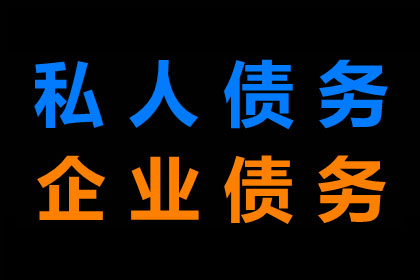 私人债务
企业债务